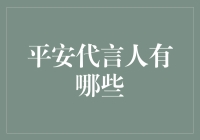 平安代言人有哪些